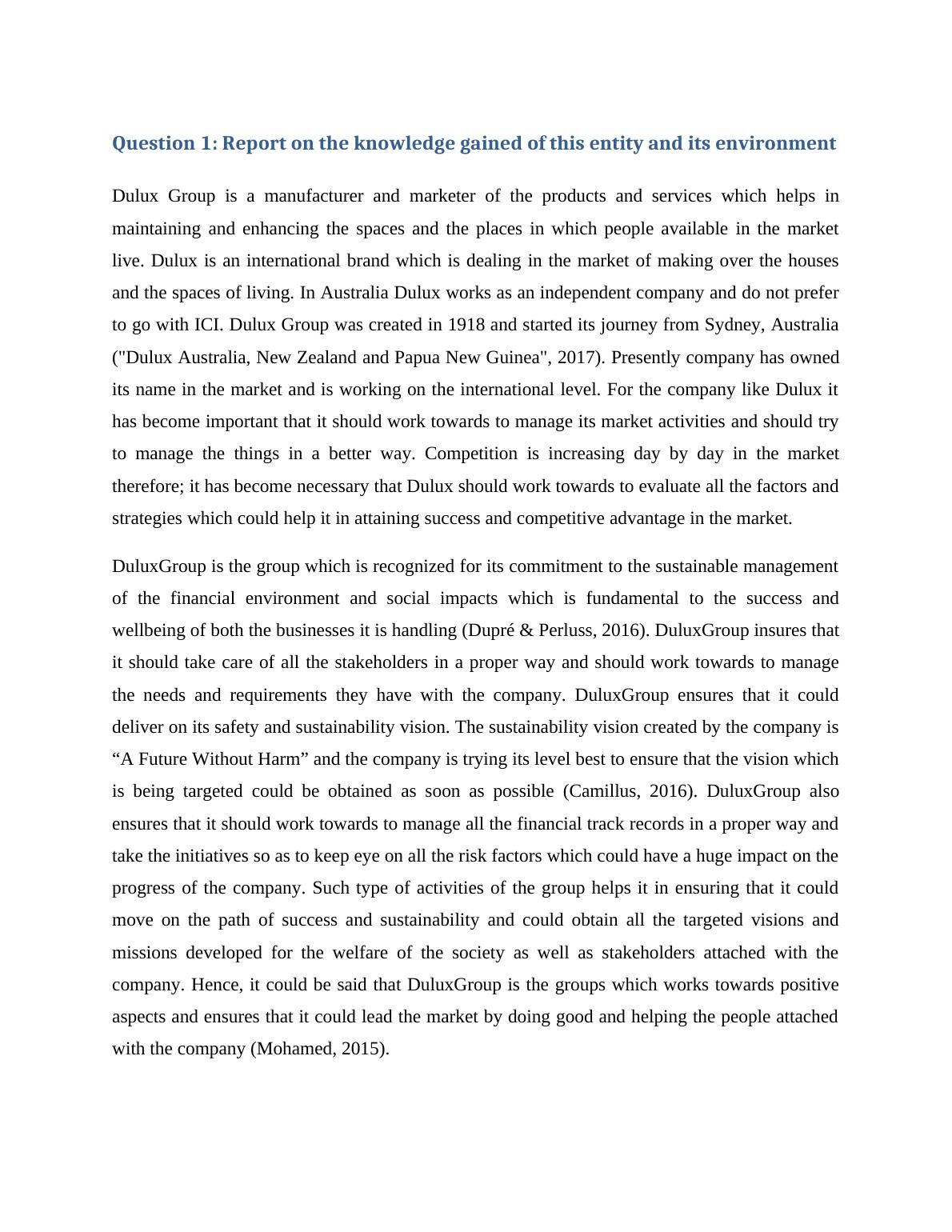 Question 1: Report on the knowledge gained of this entity and its environment

Dulux Group is a manufacturer and marketer of the products and services which helps in maintaining and enhancing the spaces and the places in which people available in the market live. Dulux is an international brand which is dealing in the market of making over the houses and the spaces of living. In Australia Dulux works as an independent company and do not prefer to go with ICI. Dulux Group was created in 1918 and started its journey from Sydney, Australia ("Dulux Australia, New Zealand and Papua New Guinea", 2017). Presently company has owned its name in the market and is working on the international level. For the company like Dulux it has become important that it should work towards to manage its market activities and should try to manage the things in a better way. Competition is increasing day by day in the market therefore; it has become necessary that Dulux should work towards to evaluate all the factors and strategies which could help it in attaining success and competitive advantage in the market.

DuluxGroup is the group which is recognized for its commitment to the sustainable management of the financial environment and social impacts which is fundamental to the success and wellbeing of both the businesses it is handling (Dupré & Perluss, 2016). DuluxGroup insures that it should take care of all the stakeholders in a proper way and should work towards to manage the needs and requirements they have with the company. DuluxGroup ensures that it could deliver on its safety and sustainability vision. The sustainability vision created by the company is “A Future Without Harm” and the company is trying its level best to ensure that the vision which is being targeted could be obtained as soon as possible (Camillus, 2016). DuluxGroup also ensures that it should work towards to manage all the financial track records in a proper way and take the initiatives so as to keep eye on all the risk factors which could have a huge impact on the progress of the company. Such type of activities of the group helps it in ensuring that it could move on the path of success and sustainability and could obtain all the targeted visions and missions developed for the welfare of the society as well as stakeholders attached with the company. Hence, it could be said that DuluxGroup is the groups which works towards positive aspects and ensures that it could lead the market by doing good and helping the people attached with the company (Mohamed, 2015).